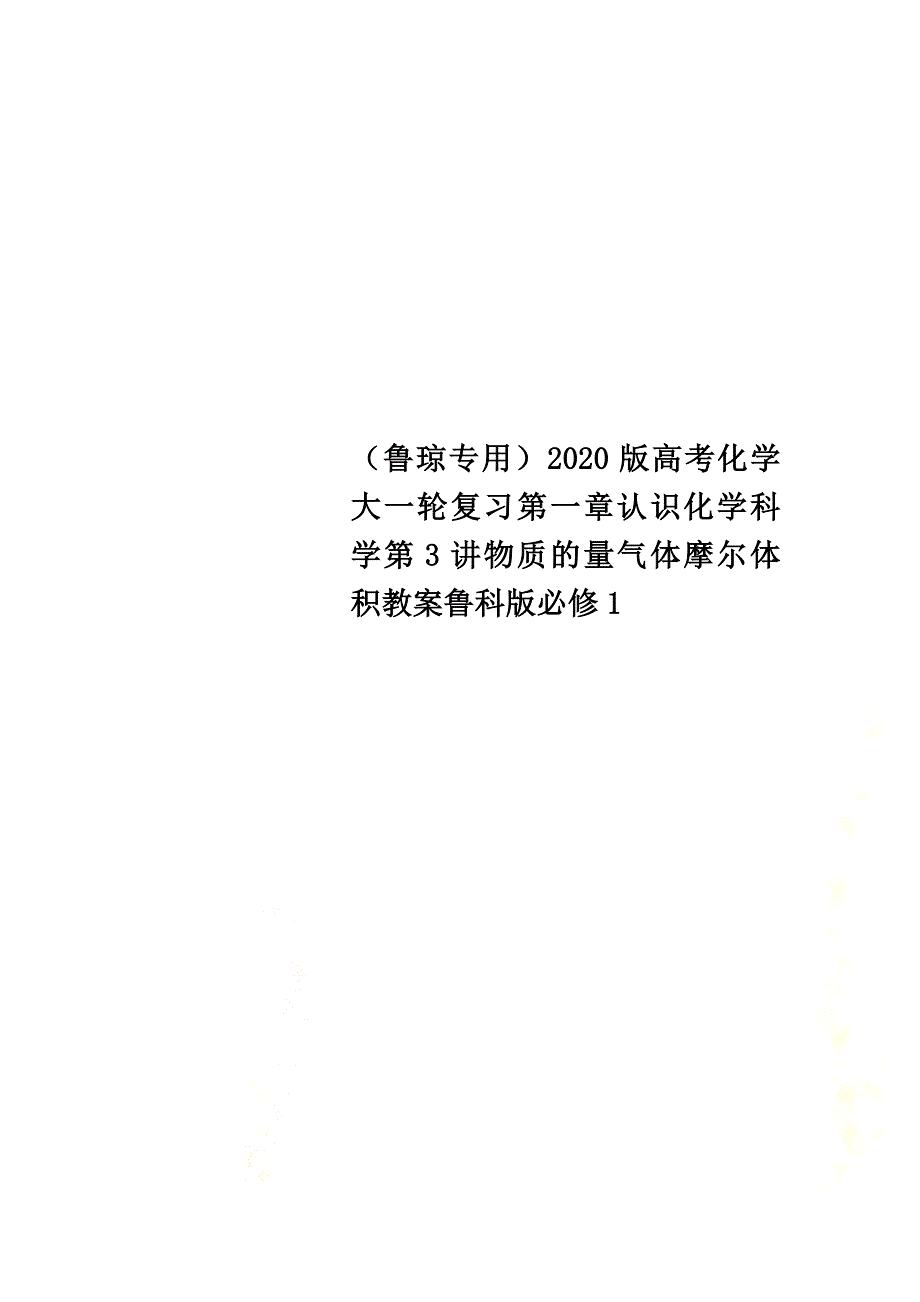 （鲁琼专用）2020版高考化学大一轮复习第一章认识化学科学第3讲物质的量气体摩尔体积教案鲁科版必修1